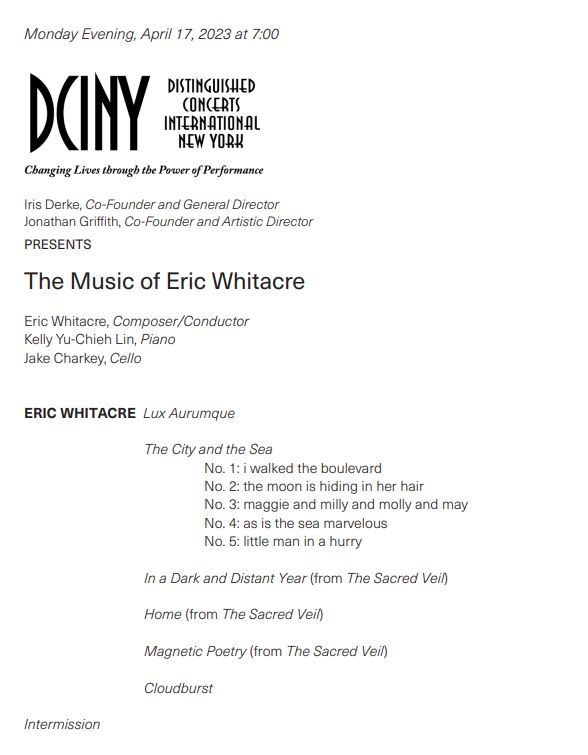 Monday Evening, April 17, 2023 at 7:00

DCINY

DISTINGUISHED
CONCERTS
INTERNATIONAL
NEW YORK

Changing Lives through the Power of Performance

Iris Derke, Co-Founder and General Director
Jonathan Griffith, Co-Founder and Artistic Director

PRESENTS

The Music of Eric Whitacre

Eric Whitacre, Composer/Conductor
Kelly Yu-Chieh Lin, Piano
Jake Charkey, Cello

ERIC WHITACRE Lux Aurumque

The City and the Sea
No. 1: i walked the boulevard
No. 2: the moon is hiding in her hair
No. 3: maggie and milly and molly and may
No. 4: as is the sea marvelous
No. 5: little man in a hurry

In a Dark and Distant Year (from The Sacred Veil)

Home (from The Sacred Veil)

Magnetic Poetry (from The Sacred Veil)

Cloudburst

Intermission